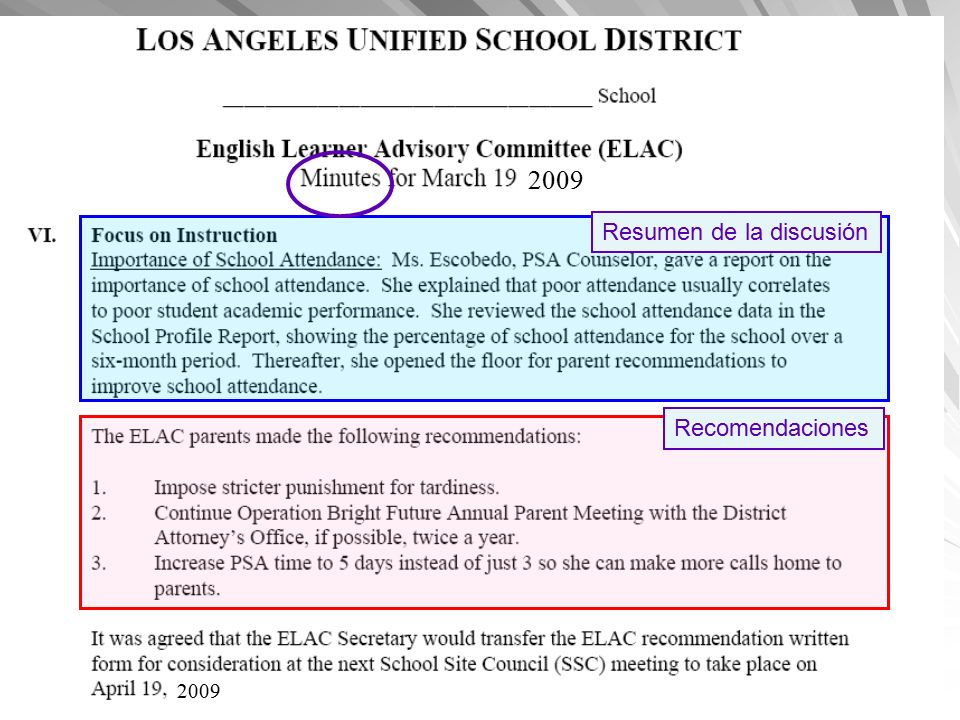 LOS ANGELES UNIFIED SCHOOL DISTRICT

________________________________ School

English Learner Advisory Committee (ELAC)
Minutes for March 19 2009

VI. Focus on Instruction

Resumen de la discusión

Importance of School Attendance: Ms. Escobedo, PSA Counselor, gave a report on the importance of school attendance. She explained that poor attendance usually correlates to poor student academic performance. She reviewed the school attendance data in the School Profile Report, showing the percentage of school attendance for the school over a six-month period. Thereafter, she opened the floor for parent recommendations to improve school attendance.

Recomendaciones

The ELAC parents made the following recommendations:

1. Impose stricter punishment for tardiness.
2. Continue Operation Bright Future Annual Parent Meeting with the District Attorney's Office, if possible, twice a year.
3. Increase PSA time to 5 days instead of just 3 so she can make more calls home to parents.

It was agreed that the ELAC Secretary would transfer the ELAC recommendation written form for consideration at the next School Site Council (SSC) meeting to take place on April 19, 2009